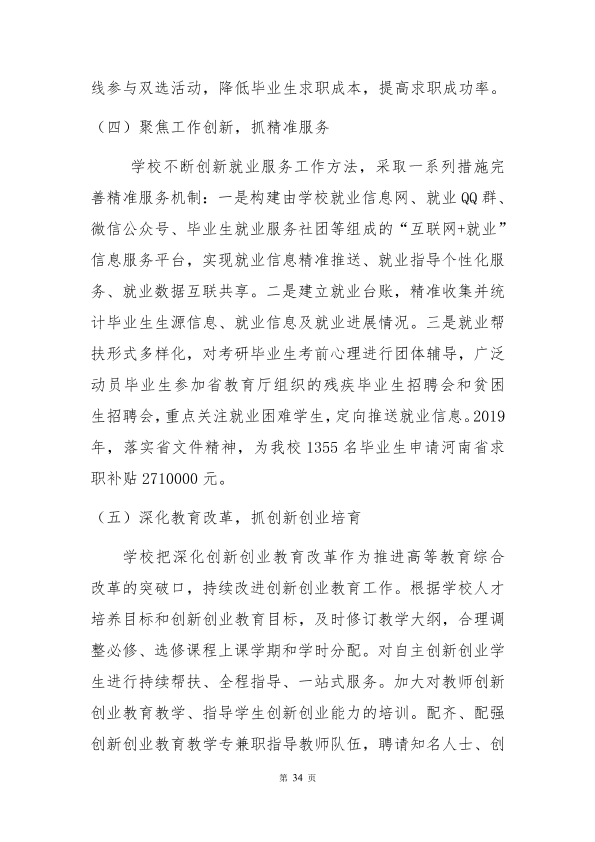 线参与双选活动，降低毕业生求职成本，提高求职成功率。

（四）聚焦工作创新，抓精准服务

学校不断创新就业服务工作方法，采取一系列措施完善精准服务机制：一是构建由学校就业信息网、就业QQ群、微信公众号、毕业生就业服务社团等组成的“互联网+就业”信息服务平台，实现就业信息精准推送、就业指导个性化服务、就业数据互联共享。二是建立就业台账，精准收集并统计毕业生生源信息、就业信息及就业进展情况。三是就业帮扶形式多样化，对考研毕业生考前心理进行团体辅导，广泛动员毕业生参加省教育厅组织的残疾毕业生招聘会和贫困生招聘会，重点关注就业困难学生，定向推送就业信息。2019年，落实省文件精神，为我校1355名毕业生申请河南省求职补贴2710000元。

（五）深化教育改革，抓创新创业培育

学校把深化创新创业教育改革作为推进高等教育综合改革的突破口，持续改进创新创业教育工作。根据学校人才培养目标和创新创业教育目标，及时修订教学大纲，合理调整必修、选修课程上课学期和学时分配。对自主创新创业学生进行持续帮扶、全程指导、一站式服务。加大对教师创新创业教育教学、指导学生创新创业能力的培训。配齐、配强创新创业教育教学专兼职指导教师队伍，聘请知名人士、创

第34页